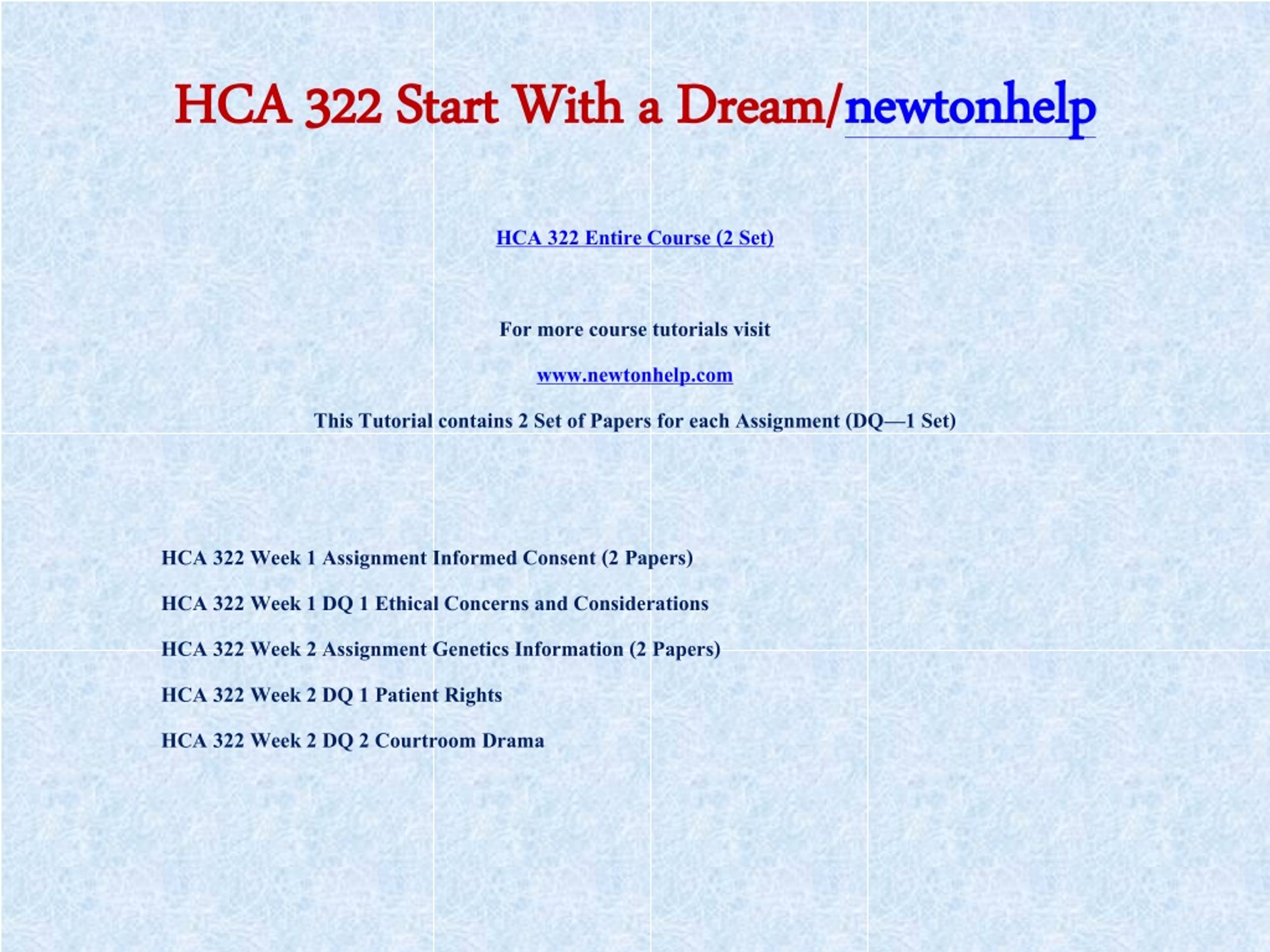 HCA 322 Start With a Dream/newtonhelp

HCA 322 Entire Course (2 Set)

For more course tutorials visit

www.newtonhelp.com

This Tutorial contains 2 Set of Papers for each Assignment (DQ—1 Set)

HCA 322 Week 1 Assignment Informed Consent (2 Papers)

HCA 322 Week 1 DQ 1 Ethical Concerns and Considerations

HCA 322 Week 2 Assignment Genetics Information (2 Papers)

HCA 322 Week 2 DQ 1 Patient Rights

HCA 322 Week 2 DQ 2 Courtroom Drama